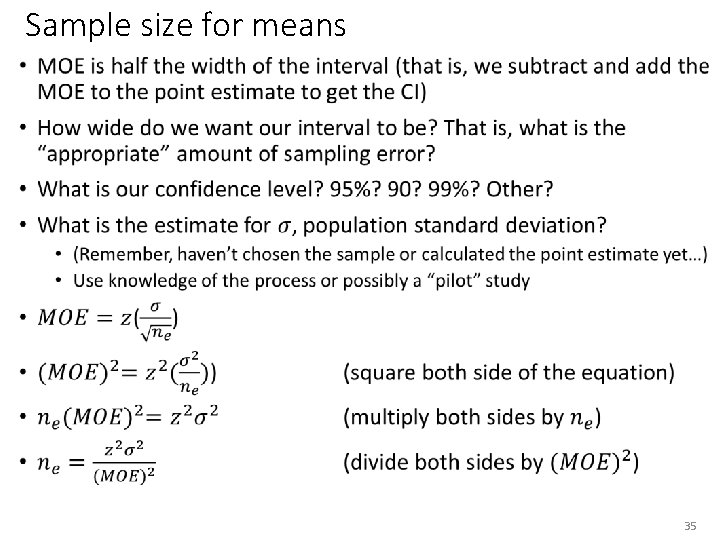 Sample size for means

• MOE is half the width of the interval (that is, we subtract and add the MOE to the point estimate to get the CI)

• How wide do we want our interval to be? That is, what is the "appropriate" amount of sampling error?

• What is our confidence level? 95%? 90? 99%? Other?

• What is the estimate for $\sigma$, population standard deviation?

• (Remember, haven't chosen the sample or calculated the point estimate yet...)

• Use knowledge of the process or possibly a "pilot" study

• $MOE = z(\frac{\sigma}{\sqrt{n_e}})$

• $(MOE)^2 = z^2(\frac{\sigma^2}{n_e}))$ (square both side of the equation)

• $n_e(MOE)^2 = z^2\sigma^2$ (multiply both sides by $n_e$)

• $n_e = \frac{z^2\sigma^2}{(MOE)^2}$ (divide both sides by $(MOE)^2$)

35